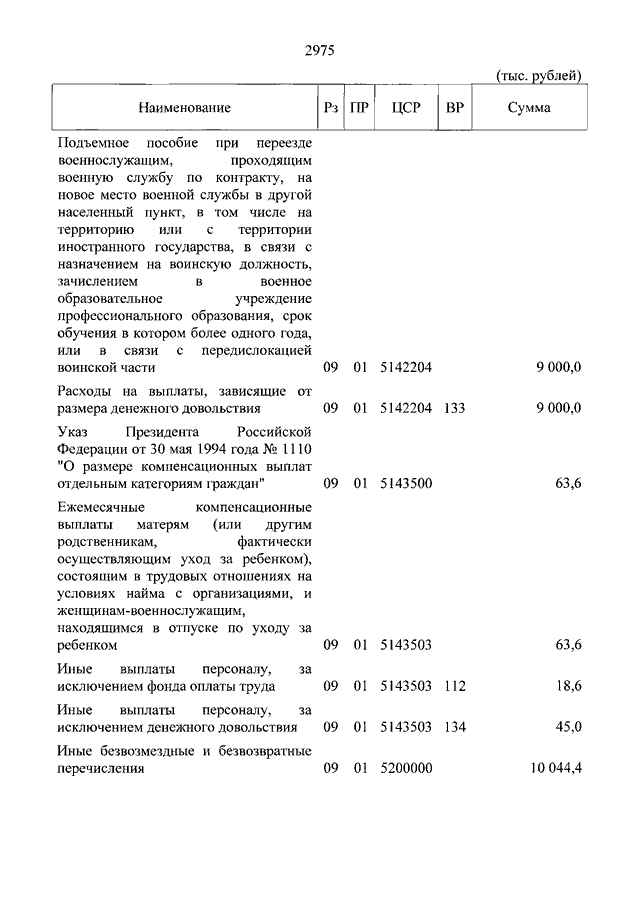 2975

(тыс. рублей)

| Наименование | Рз | ПР | ЦСР | ВР | Сумма |
|---|---|---|---|---|---|
| Подъемное пособие при переезде военнослужащим, проходящим военную службу по контракту, на новое место военной службы в другой населенный пункт, в том числе на территорию или с территории иностранного государства, в связи с назначением на воинскую должность, зачислением в военное образовательное учреждение профессионального образования, срок обучения в котором более одного года, или в связи с передислокацией воинской части | 09 | 01 | 5142204 | | 9 000,0 |
| Расходы на выплаты, зависящие от размера денежного довольствия | 09 | 01 | 5142204 | 133 | 9 000,0 |
| Указ Президента Российской Федерации от 30 мая 1994 года № 1110 "О размере компенсационных выплат отдельным категориям граждан" | 09 | 01 | 5143500 | | 63,6 |
| Ежемесячные компенсационные выплаты матерям (или другим родственникам, фактически осуществляющим уход за ребенком), состоящим в трудовых отношениях на условиях найма с организациями, и женщинам-военнослужащим, находящимся в отпуске по уходу за ребенком | 09 | 01 | 5143503 | | 63,6 |
| Иные выплаты персоналу, за исключением фонда оплаты труда | 09 | 01 | 5143503 | 112 | 18,6 |
| Иные выплаты персоналу, за исключением денежного довольствия | 09 | 01 | 5143503 | 134 | 45,0 |
| Иные безвозмездные и безвозвратные перечисления | 09 | 01 | 5200000 | | 10 044,4 |